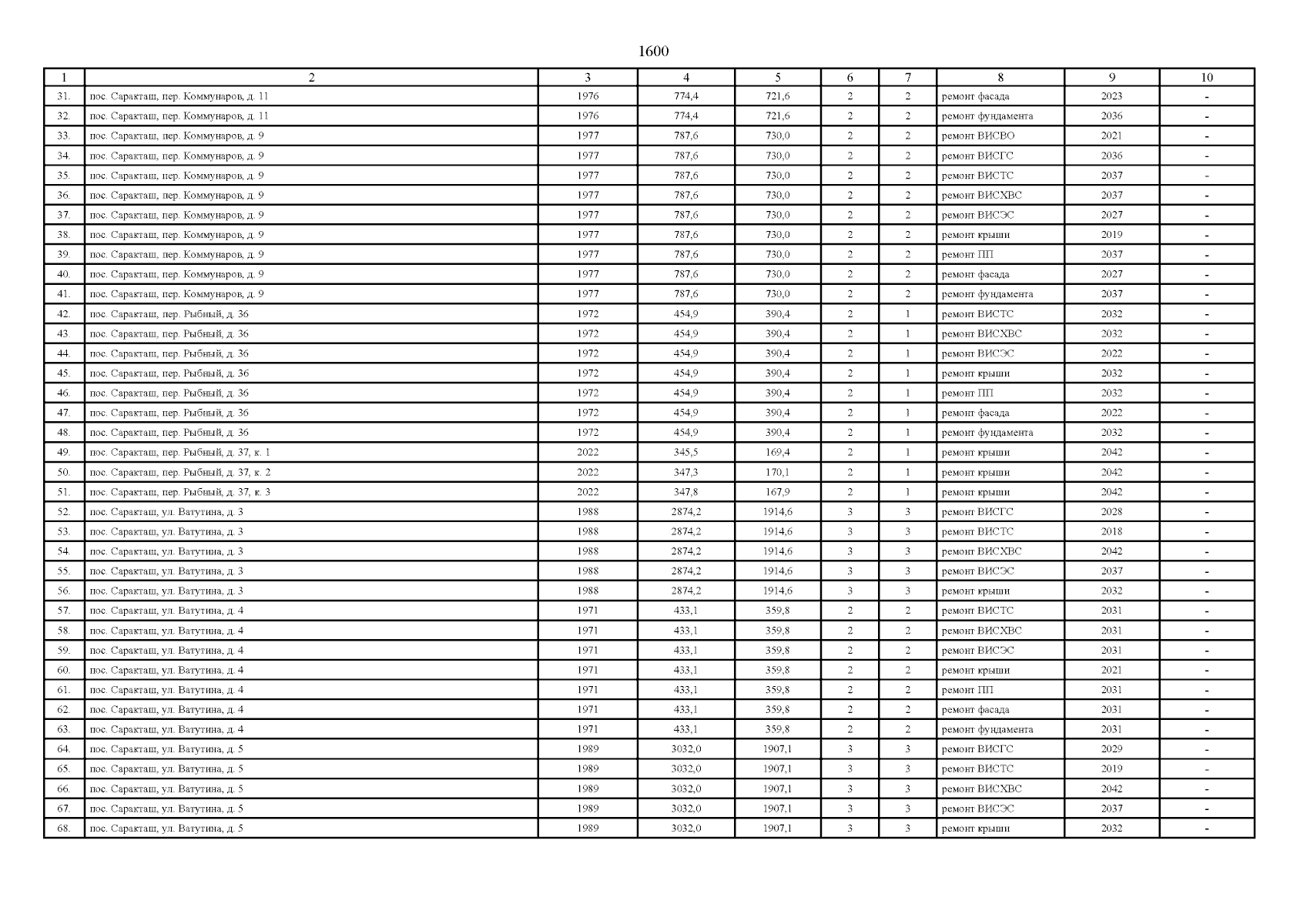 1600

| 1 | 2 | 3 | 4 | 5 | 6 | 7 | 8 | 9 | 10 |
|---|---|---|---|---|---|---|---|---|---|
| 31. | пос. Саракташ, пер. Коммунаров, д. 11 | 1976 | 774,4 | 721,6 | 2 | 2 | ремонт фасада | 2023 | - |
| 32. | пос. Саракташ, пер. Коммунаров, д. 11 | 1976 | 774,4 | 721,6 | 2 | 2 | ремонт фундамента | 2036 | - |
| 33. | пос. Саракташ, пер. Коммунаров, д. 9 | 1977 | 787,6 | 730,0 | 2 | 2 | ремонт ВИСВО | 2021 | - |
| 34. | пос. Саракташ, пер. Коммунаров, д. 9 | 1977 | 787,6 | 730,0 | 2 | 2 | ремонт ВИСГС | 2036 | - |
| 35. | пос. Саракташ, пер. Коммунаров, д. 9 | 1977 | 787,6 | 730,0 | 2 | 2 | ремонт ВИСТС | 2037 | - |
| 36. | пос. Саракташ, пер. Коммунаров, д. 9 | 1977 | 787,6 | 730,0 | 2 | 2 | ремонт ВИСХВС | 2037 | - |
| 37. | пос. Саракташ, пер. Коммунаров, д. 9 | 1977 | 787,6 | 730,0 | 2 | 2 | ремонт ВИСЭС | 2027 | - |
| 38. | пос. Саракташ, пер. Коммунаров, д. 9 | 1977 | 787,6 | 730,0 | 2 | 2 | ремонт крыши | 2019 | - |
| 39. | пос. Саракташ, пер. Коммунаров, д. 9 | 1977 | 787,6 | 730,0 | 2 | 2 | ремонт ПП | 2037 | - |
| 40. | пос. Саракташ, пер. Коммунаров, д. 9 | 1977 | 787,6 | 730,0 | 2 | 2 | ремонт фасада | 2027 | - |
| 41. | пос. Саракташ, пер. Коммунаров, д. 9 | 1977 | 787,6 | 730,0 | 2 | 2 | ремонт фундамента | 2037 | - |
| 42. | пос. Саракташ, пер. Рыбный, д. 36 | 1972 | 454,9 | 390,4 | 2 | 1 | ремонт ВИСТС | 2032 | - |
| 43. | пос. Саракташ, пер. Рыбный, д. 36 | 1972 | 454,9 | 390,4 | 2 | 1 | ремонт ВИСХВС | 2032 | - |
| 44. | пос. Саракташ, пер. Рыбный, д. 36 | 1972 | 454,9 | 390,4 | 2 | 1 | ремонт ВИСЭС | 2022 | - |
| 45. | пос. Саракташ, пер. Рыбный, д. 36 | 1972 | 454,9 | 390,4 | 2 | 1 | ремонт крыши | 2032 | - |
| 46. | пос. Саракташ, пер. Рыбный, д. 36 | 1972 | 454,9 | 390,4 | 2 | 1 | ремонт ПП | 2032 | - |
| 47. | пос. Саракташ, пер. Рыбный, д. 36 | 1972 | 454,9 | 390,4 | 2 | 1 | ремонт фасада | 2022 | - |
| 48. | пос. Саракташ, пер. Рыбный, д. 36 | 1972 | 454,9 | 390,4 | 2 | 1 | ремонт фундамента | 2032 | - |
| 49. | пос. Саракташ, пер. Рыбный, д. 37, к. 1 | 2022 | 345,5 | 169,4 | 2 | 1 | ремонт крыши | 2042 | - |
| 50. | пос. Саракташ, пер. Рыбный, д. 37, к. 2 | 2022 | 347,3 | 170,1 | 2 | 1 | ремонт крыши | 2042 | - |
| 51. | пос. Саракташ, пер. Рыбный, д. 37, к. 3 | 2022 | 347,8 | 167,9 | 2 | 1 | ремонт крыши | 2042 | - |
| 52. | пос. Саракташ, ул. Ватутина, д. 3 | 1988 | 2874,2 | 1914,6 | 3 | 3 | ремонт ВИСГС | 2028 | - |
| 53. | пос. Саракташ, ул. Ватутина, д. 3 | 1988 | 2874,2 | 1914,6 | 3 | 3 | ремонт ВИСТС | 2018 | - |
| 54. | пос. Саракташ, ул. Ватутина, д. 3 | 1988 | 2874,2 | 1914,6 | 3 | 3 | ремонт ВИСХВС | 2042 | - |
| 55. | пос. Саракташ, ул. Ватутина, д. 3 | 1988 | 2874,2 | 1914,6 | 3 | 3 | ремонт ВИСЭС | 2037 | - |
| 56. | пос. Саракташ, ул. Ватутина, д. 3 | 1988 | 2874,2 | 1914,6 | 3 | 3 | ремонт крыши | 2032 | - |
| 57. | пос. Саракташ, ул. Ватутина, д. 4 | 1971 | 433,1 | 359,8 | 2 | 2 | ремонт ВИСТС | 2031 | - |
| 58. | пос. Саракташ, ул. Ватутина, д. 4 | 1971 | 433,1 | 359,8 | 2 | 2 | ремонт ВИСХВС | 2031 | - |
| 59. | пос. Саракташ, ул. Ватутина, д. 4 | 1971 | 433,1 | 359,8 | 2 | 2 | ремонт ВИСЭС | 2031 | - |
| 60. | пос. Саракташ, ул. Ватутина, д. 4 | 1971 | 433,1 | 359,8 | 2 | 2 | ремонт крыши | 2021 | - |
| 61. | пос. Саракташ, ул. Ватутина, д. 4 | 1971 | 433,1 | 359,8 | 2 | 2 | ремонт ПП | 2031 | - |
| 62. | пос. Саракташ, ул. Ватутина, д. 4 | 1971 | 433,1 | 359,8 | 2 | 2 | ремонт фасада | 2031 | - |
| 63. | пос. Саракташ, ул. Ватутина, д. 4 | 1971 | 433,1 | 359,8 | 2 | 2 | ремонт фундамента | 2031 | - |
| 64. | пос. Саракташ, ул. Ватутина, д. 5 | 1989 | 3032,0 | 1907,1 | 3 | 3 | ремонт ВИСГС | 2029 | - |
| 65. | пос. Саракташ, ул. Ватутина, д. 5 | 1989 | 3032,0 | 1907,1 | 3 | 3 | ремонт ВИСТС | 2019 | - |
| 66. | пос. Саракташ, ул. Ватутина, д. 5 | 1989 | 3032,0 | 1907,1 | 3 | 3 | ремонт ВИСХВС | 2042 | - |
| 67. | пос. Саракташ, ул. Ватутина, д. 5 | 1989 | 3032,0 | 1907,1 | 3 | 3 | ремонт ВИСЭС | 2037 | - |
| 68. | пос. Саракташ, ул. Ватутина, д. 5 | 1989 | 3032,0 | 1907,1 | 3 | 3 | ремонт крыши | 2032 | - |